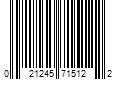 0 21245 71512 2